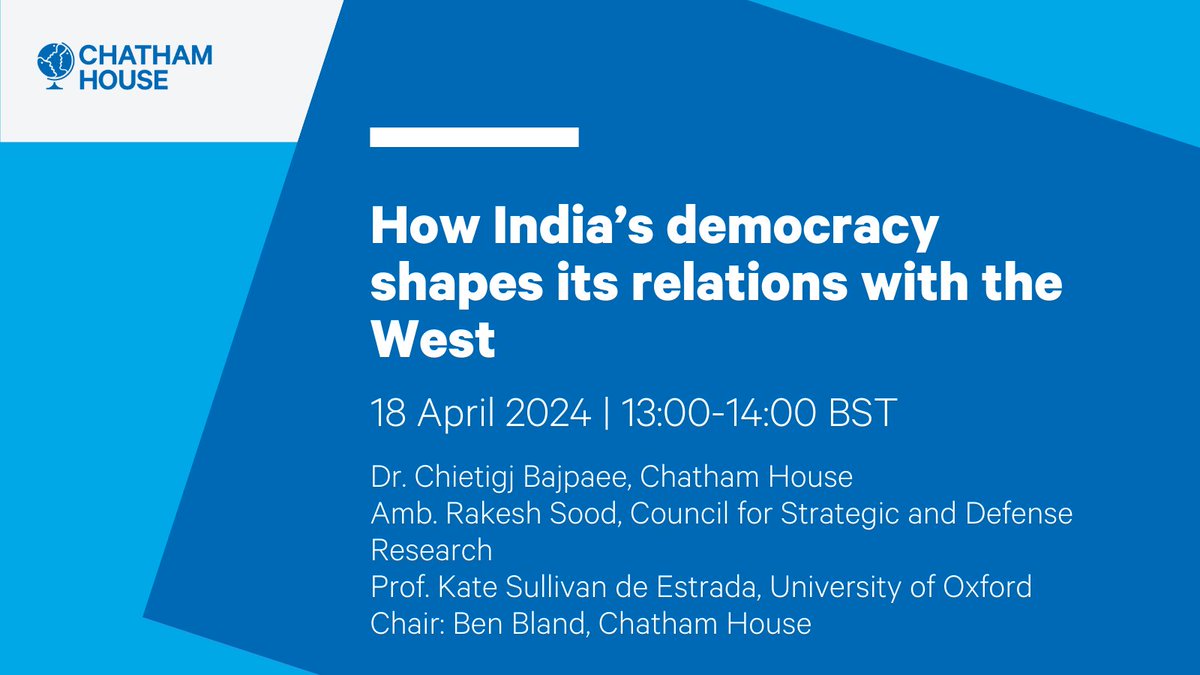 CHATHAM HOUSE

How India's democracy shapes its relations with the West

18 April 2024 | 13:00-14:00 BST

Dr. Chietigj Bajpaee, Chatham House
Amb. Rakesh Sood, Council for Strategic and Defense Research
Prof. Kate Sullivan de Estrada, University of Oxford
Chair: Ben Bland, Chatham House